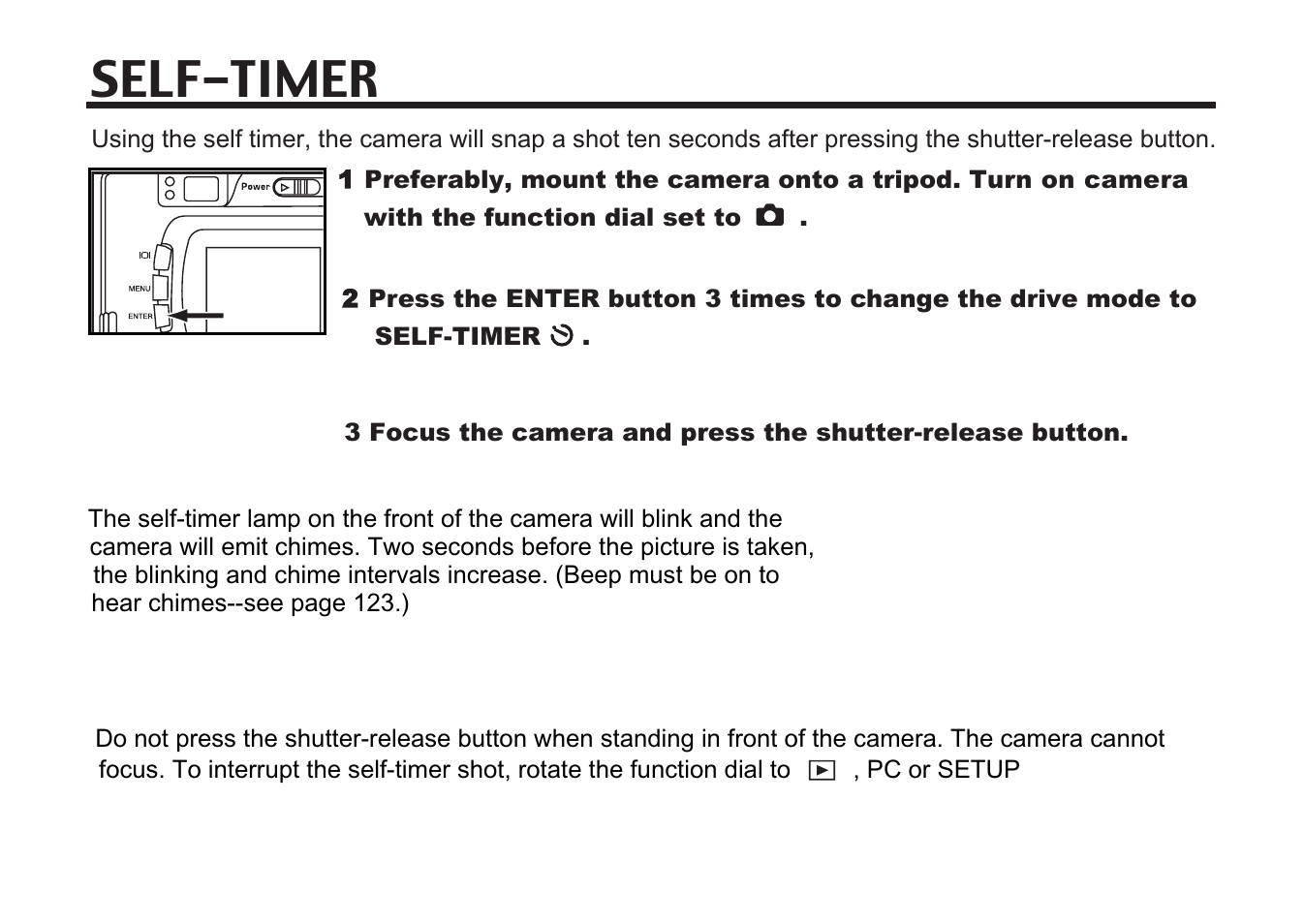 SELF-TIMER

Using the self timer, the camera will snap a shot ten seconds after pressing the shutter-release button.

Power
IOI
MENU
ENTER

1 Preferably, mount the camera onto a tripod. Turn on camera with the function dial set to .

2 Press the ENTER button 3 times to change the drive mode to SELF-TIMER .

3 Focus the camera and press the shutter-release button.

The self-timer lamp on the front of the camera will blink and the camera will emit chimes. Two seconds before the picture is taken, the blinking and chime intervals increase. (Beep must be on to hear chimes--see page 123.)

Do not press the shutter-release button when standing in front of the camera. The camera cannot focus. To interrupt the self-timer shot, rotate the function dial to , PC or SETUP